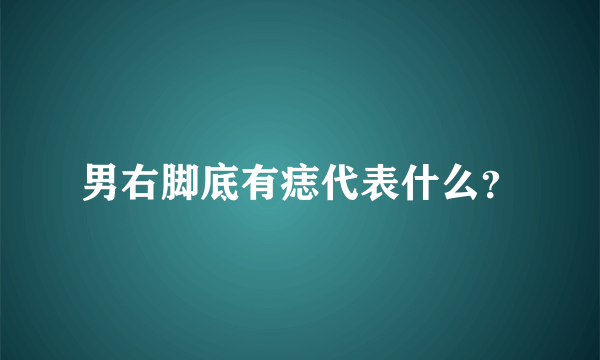 男右脚底有痣代表什么?